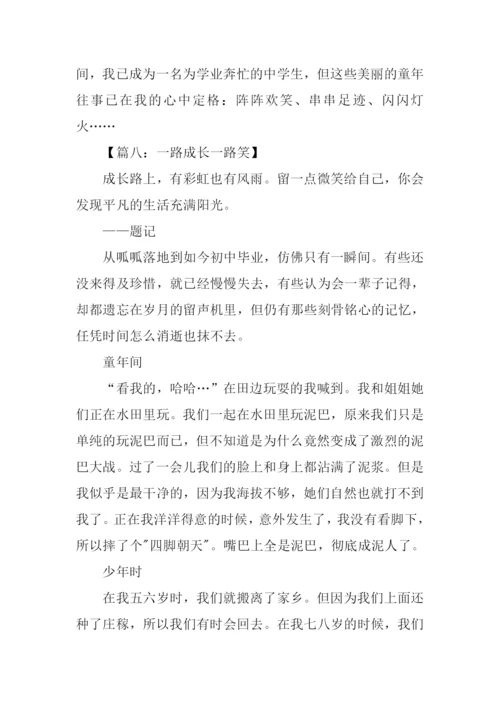 间，我已成为一名为学业奔忙的中学生，但这些美丽的童年往事已在我的心中定格：阵阵欢笑、串串足迹、闪闪灯火……

【篇八：一路成长一路笑】

成长路上，有彩虹也有风雨。留一点微笑给自己，你会发现平凡的生活充满阳光。

——题记

从呱呱落地到如今初中毕业，仿佛只有一瞬间。有些还没来得及珍惜，就已经慢慢失去，有些认为会一辈子记得，却都遗忘在岁月的留声机里，但仍有那些刻骨铭心的记忆，任凭时间怎么消逝也抹不去。

童年间

“看我的，哈哈…”在田边玩耍的我喊到。我和姐姐她们正在水田里玩。我们一起在水田里玩泥巴，原来我们只是单纯的玩泥巴而已，但不知道是为什么竟然变成了激烈的泥巴大战。过了一会儿我们的脸上和身上都沾满了泥浆。但是我似乎是最干净的，因为我海拔不够，她们自然也就打不到我了。正在我洋洋得意的时候，意外发生了，我没有看脚下，所以摔了个"四脚朝天"。嘴巴上全是泥巴，彻底成泥人了。

少年时

在我五六岁时，我们就搬离了家乡。但因为我们上面还种了庄稼，所以我们有时会回去。在我七八岁的时候，我们